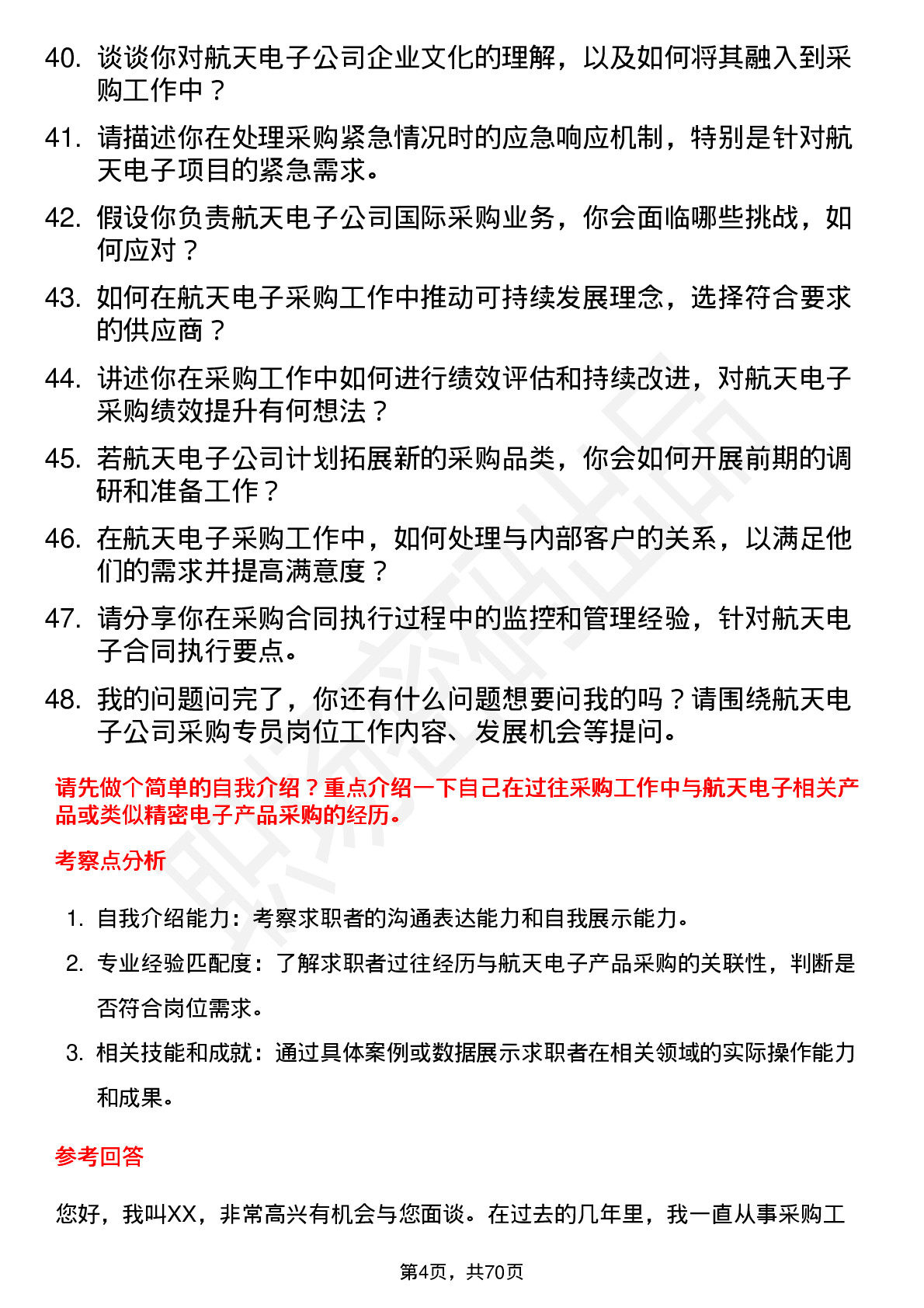 40. 谈谈你对航天电子公司企业文化的理解，以及如何将其融入到采购工作中？

41. 请描述你在处理采购紧急情况时的应急响应机制，特别是针对航天电子项目的紧急需求。

42. 假设你负责航天电子公司国际采购业务，你会面临哪些挑战，如何应对？

43. 如何在航天电子采购工作中推动可持续发展理念，选择符合要求的供应商？

44. 讲述你在采购工作中如何进行绩效评估和持续改进，对航天电子采购绩效提升有何想法？

45. 若航天电子公司计划拓展新的采购品类，你会如何开展前期的调研和准备工作？

46. 在航天电子采购工作中，如何处理与内部客户的关系，以满足他们的需求并提高满意度？

47. 请分享你在采购合同执行过程中的监控和管理经验，针对航天电子合同执行要点。

48. 我的问题问完了，你还有什么问题想要问我的吗？请围绕航天电子公司采购专员岗位工作内容、发展机会等提问。

请先做个简单的自我介绍？重点介绍一下自己在过往采购工作中与航天电子相关产品或类似精密电子产品采购的经历。

考察点分析

1. 自我介绍能力：考察求职者的沟通表达能力和自我展示能力。
2. 专业经验匹配度：了解求职者过往经历与航天电子产品采购的关联性，判断是否符合岗位需求。
3. 相关技能和成就：通过具体案例或数据展示求职者在相关领域的实际操作能力和成果。

参考回答

您好，我叫XX，非常高兴有机会与您面谈。在过去的几年里，我一直从事采购工

第4页，共70页